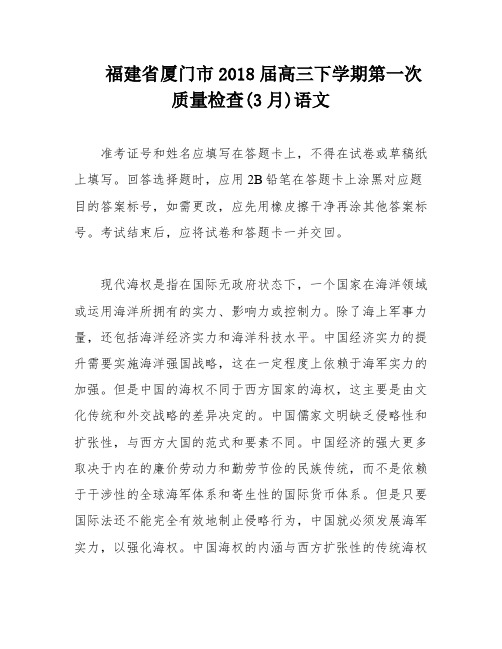 福建省厦门市2018届高三下学期第一次质量检查(3月)语文

准考证号和姓名应填写在答题卡上，不得在试卷或草稿纸上填写。回答选择题时，应用2B铅笔在答题卡上涂黑对应题目的答案标号，如需更改，应先用橡皮擦干净再涂其他答案标号。考试结束后，应将试卷和答题卡一并交回。

现代海权是指在国际无政府状态下，一个国家在海洋领域或运用海洋所拥有的实力、影响力或控制力。除了海上军事力量，还包括海洋经济实力和海洋科技水平。中国经济实力的提升需要实施海洋强国战略，这在一定程度上依赖于海军实力的加强。但是中国的海权不同于西方国家的海权，这主要是由文化传统和外交战略的差异决定的。中国儒家文明缺乏侵略性和扩张性，与西方大国的范式和要素不同。中国经济的强大更多取决于内在的廉价劳动力和勤劳节俭的民族传统，而不是依赖于干涉性的全球海军体系和寄生性的国际货币体系。但是只要国际法还不能完全有效地制止侵略行为，中国就必须发展海军实力，以强化海权。中国海权的内涵与西方扩张性的传统海权